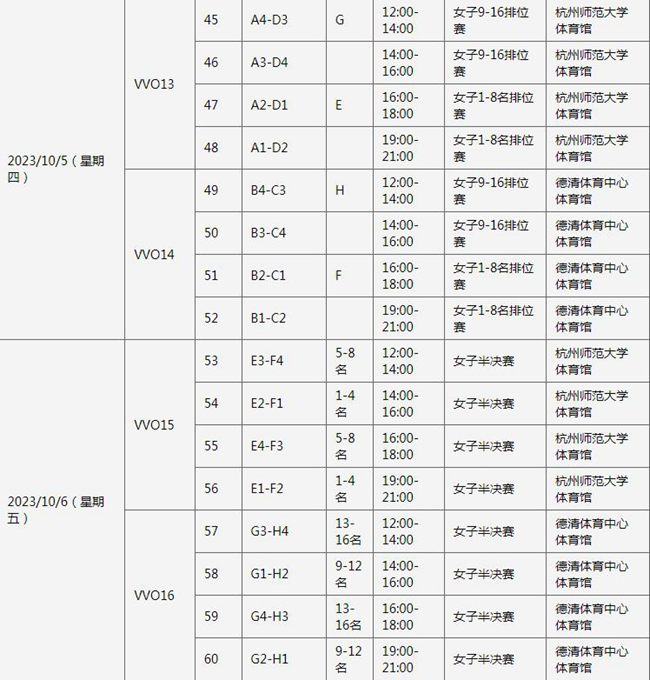 | | | | | | | | |
|---|---|---|---|---|---|---|---|
| 2023/10/5（星期四） | VVO13 | 45 | A4-D3 | G | 12:00-14:00 | 女子9-16排位赛 | 杭州师范大学体育馆 |
| | | 46 | A3-D4 | | 14:00-16:00 | 女子9-16排位赛 | 杭州师范大学体育馆 |
| | | 47 | A2-D1 | E | 16:00-18:00 | 女子1-8名排位赛 | 杭州师范大学体育馆 |
| | | 48 | A1-D2 | | 19:00-21:00 | 女子1-8名排位赛 | 杭州师范大学体育馆 |
| | VVO14 | 49 | B4-C3 | H | 12:00-14:00 | 女子9-16排位赛 | 德清体育中心体育馆 |
| | | 50 | B3-C4 | | 14:00-16:00 | 女子9-16排位赛 | 德清体育中心体育馆 |
| | | 51 | B2-C1 | F | 16:00-18:00 | 女子1-8名排位赛 | 德清体育中心体育馆 |
| | | 52 | B1-C2 | | 19:00-21:00 | 女子1-8名排位赛 | 德清体育中心体育馆 |
| 2023/10/6（星期五） | VVO15 | 53 | E3-F4 | 5-8名 | 12:00-14:00 | 女子半决赛 | 杭州师范大学体育馆 |
| | | 54 | E2-F1 | 1-4名 | 14:00-16:00 | 女子半决赛 | 杭州师范大学体育馆 |
| | | 55 | E4-F3 | 5-8名 | 16:00-18:00 | 女子半决赛 | 杭州师范大学体育馆 |
| | | 56 | E1-F2 | 1-4名 | 19:00-21:00 | 女子半决赛 | 杭州师范大学体育馆 |
| | VVO16 | 57 | G3-H4 | 13-16名 | 12:00-14:00 | 女子半决赛 | 德清体育中心体育馆 |
| | | 58 | G1-H2 | 9-12名 | 14:00-16:00 | 女子半决赛 | 德清体育中心体育馆 |
| | | 59 | G4-H3 | 13-16名 | 16:00-18:00 | 女子半决赛 | 德清体育中心体育馆 |
| | | 60 | G2-H1 | 9-12名 | 19:00-21:00 | 女子半决赛 | 德清体育中心体育馆 |